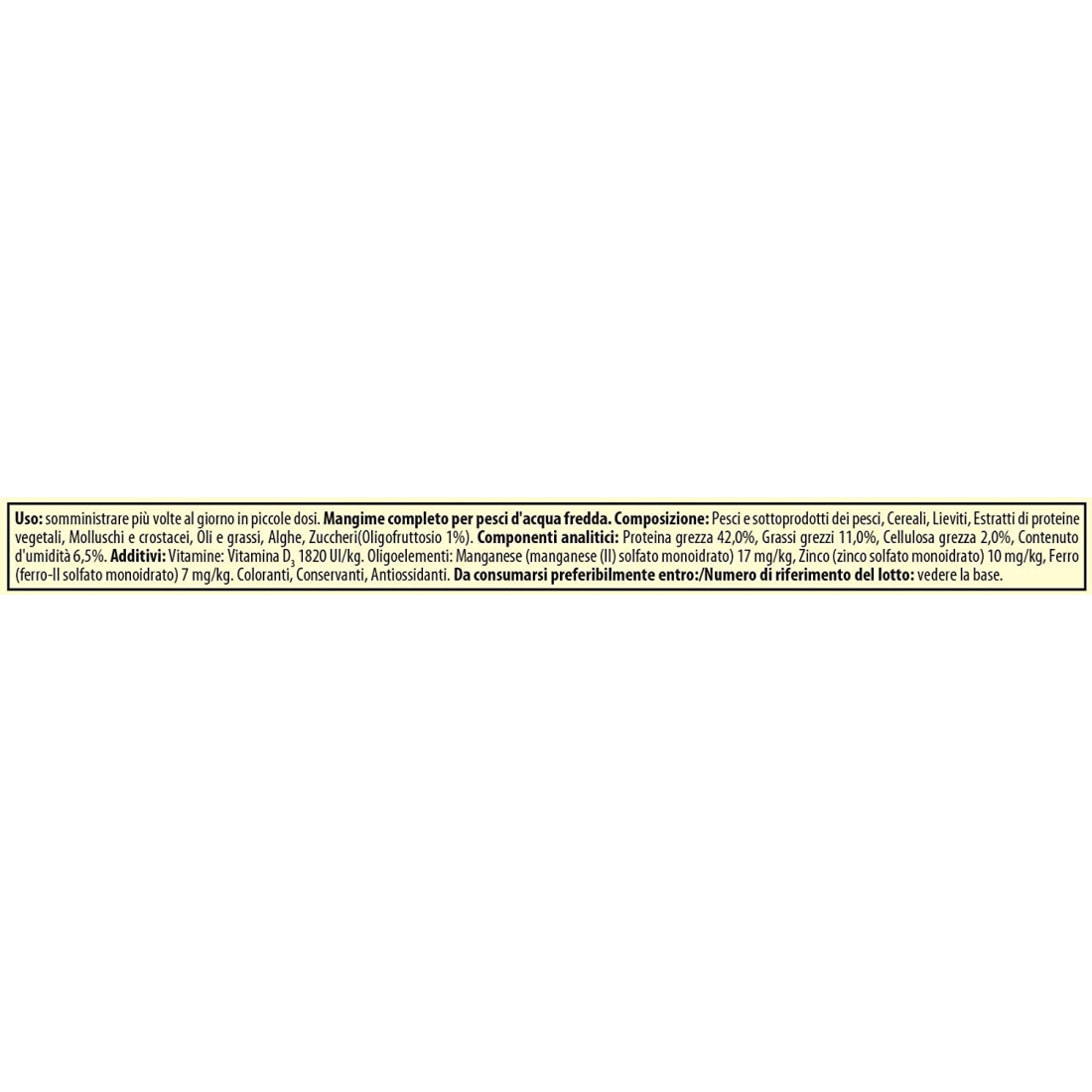 Uso: somministrare più volte al giorno in piccole dosi. Mangime completo per pesci d'acqua fredda. Composizione: Pesci e sottoprodotti dei pesci, Cereali, Lieviti, Estratti di proteine vegetali, Molluschi e crostacei, Oli e grassi, Alghe, Zuccheri(Oligofruttosio 1%). Componenti analitici: Proteina grezza 42,0%, Grassi grezzi 11,0%, Cellulosa grezza 2,0%, Contenuto d'umidità 6,5%. Additivi: Vitamine: Vitamina $D_3$ 1820 UI/kg. Oligoelementi: Manganese (manganese (II) solfato monoidrato) 17 mg/kg, Zinco (zinco solfato monoidrato) 10 mg/kg, Ferro (ferro-II solfato monoidrato) 7 mg/kg. Coloranti, Conservanti, Antiossidanti. Da consumarsi preferibilmente entro:/Numero di riferimento del lotto: vedere la base.